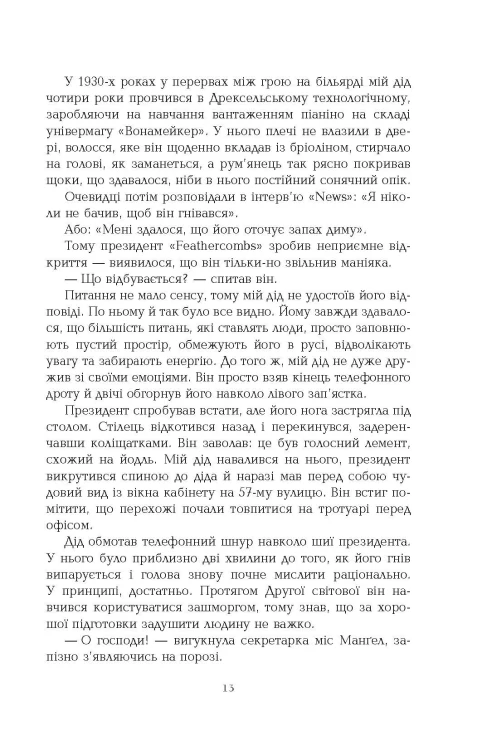 У 1930-х роках у перервах між грою на більярді мій дід чотири роки провчився в Дрексельському технологічному, заробляючи на навчання вантаженням піаніно на складі універмагу «Вонамейкер». У нього плечі не влазили в двері, волосся, яке він щоденно вкладав із бріоліном, стирчало на голові, як заманеться, а рум'янець так рясно покривав щоки, що здавалося, ніби в нього постійний сонячний опік.

Очевидці потім розповідали в інтерв'ю «News»: «Я ніколи не бачив, щоб він гнівався».

Або: «Мені здалося, що його оточує запах диму».

Тому президент «Feathercombs» зробив неприємне відкриття — виявилося, що він тільки-но звільнив маніяка.

— Що відбувається? — спитав він.

Питання не мало сенсу, тому мій дід не удостоїв його відповіді. По ньому й так було все видно. Йому завжди здавалося, що більшість питань, які ставлять люди, просто заповнюють пустий простір, обмежують його в русі, відволікають увагу та забирають енергію. До того ж, мій дід не дуже дружив зі своїми емоціями. Він просто взяв кінець телефонного дроту й двічі обгорнув його навколо лівого зап'ястка.

Президент спробував встати, але його нога застрягла під столом. Стілець відкотився назад і перекинувся, задеренчавши коліщатками. Він заволав: це був голосний лемент, схожий на йодль. Мій дід навалився на нього, президент викрутився спиною до діда й наразі мав перед собою чудовий вид із вікна кабінету на 57-му вулицю. Він встиг помітити, що перехожі почали товпитися на тротуарі перед офісом.

Дід обмотав телефонний шнур навколо шиї президента. У нього було приблизно дві хвилини до того, як його гнів випарується і голова знову почне мислити раціонально. У принципі, достатньо. Протягом Другої світової він навчився користуватися зашморгом, тому знав, що за хорошої підготовки задушити людину не важко.

— О господи! — вигукнула секретарка міс Манґел, запізно з'являючись на порозі.

13